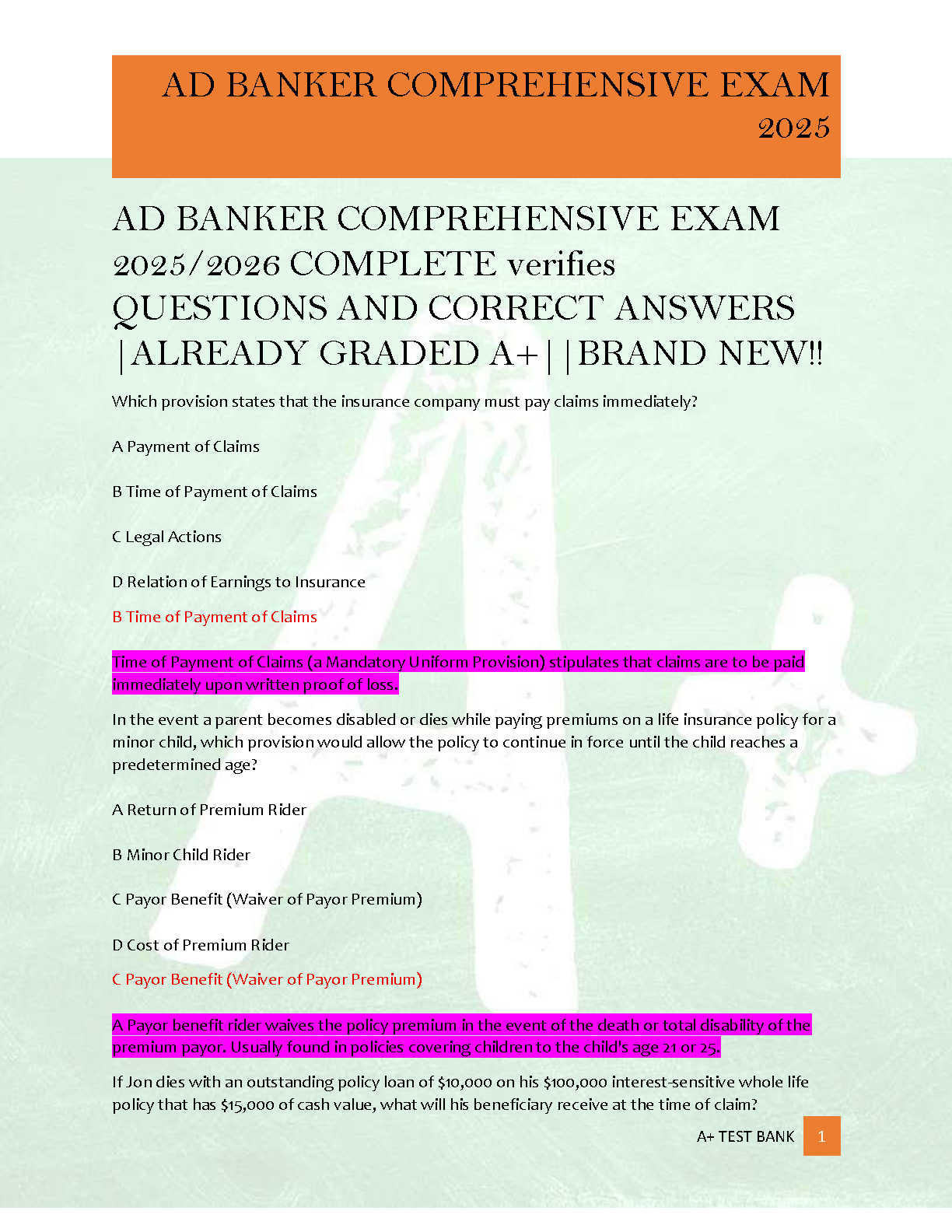 AD BANKER COMPREHENSIVE EXAM 2025

AD BANKER COMPREHENSIVE EXAM 2025/2026 COMPLETE verifies QUESTIONS AND CORRECT ANSWERS |ALREADY GRADED A+||BRAND NEW!!

Which provision states that the insurance company must pay claims immediately?

A Payment of Claims

B Time of Payment of Claims

C Legal Actions

D Relation of Earnings to Insurance

B Time of Payment of Claims

Time of Payment of Claims (a Mandatory Uniform Provision) stipulates that claims are to be paid immediately upon written proof of loss.

In the event a parent becomes disabled or dies while paying premiums on a life insurance policy for a minor child, which provision would allow the policy to continue in force until the child reaches a predetermined age?

A Return of Premium Rider

B Minor Child Rider

C Payor Benefit (Waiver of Payor Premium)

D Cost of Premium Rider

C Payor Benefit (Waiver of Payor Premium)

A Payor benefit rider waives the policy premium in the event of the death or total disability of the premium payor. Usually found in policies covering children to the child's age 21 or 25.

If Jon dies with an outstanding policy loan of $10,000 on his $100,000 interest-sensitive whole life policy that has $15,000 of cash value, what will his beneficiary receive at the time of claim?

A+ TEST BANK 1